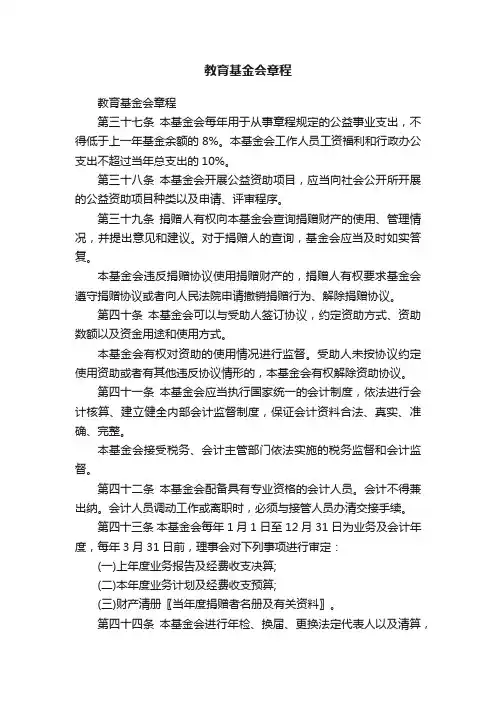 教育基金会章程

教育基金会章程

第三十七条 本基金会每年用于从事章程规定的公益事业支出，不得低于上一年基金余额的 8%。本基金会工作人员工资福利和行政办公支出不超过当年总支出的 10%。

第三十八条 本基金会开展公益资助项目，应当向社会公开所开展的公益资助项目种类以及申请、评审程序。

第三十九条 捐赠人有权向本基金会查询捐赠财产的使用、管理情况，并提出意见和建议。对于捐赠人的查询，基金会应当及时如实答复。

本基金会违反捐赠协议使用捐赠财产的，捐赠人有权要求基金会遵守捐赠协议或者向人民法院申请撤销捐赠行为、解除捐赠协议。

第四十条 本基金会可以与受助人签订协议，约定资助方式、资助数额以及资金用途和使用方式。

本基金会有权对资助的使用情况进行监督。受助人未按协议约定使用资助或者有其他违反协议情形的，本基金会有权解除资助协议。

第四十一条 本基金会应当执行国家统一的会计制度，依法进行会计核算、建立健全内部会计监督制度，保证会计资料合法、真实、准确、完整。

本基金会接受税务、会计主管部门依法实施的税务监督和会计监督。

第四十二条 本基金会配备具有专业资格的会计人员。会计不得兼出纳。会计人员调动工作或离职时，必须与接管人员办清交接手续。

第四十三条 本基金会每年 1 月 1 日至 12 月 31 日为业务及会计年度，每年 3 月 31 日前，理事会对下列事项进行审定：

(一)上年度业务报告及经费收支决算;

(二)本年度业务计划及经费收支预算;

(三)财产清册〖当年度捐赠者名册及有关资料〗。

第四十四条 本基金会进行年检、换届、更换法定代表人以及清算，